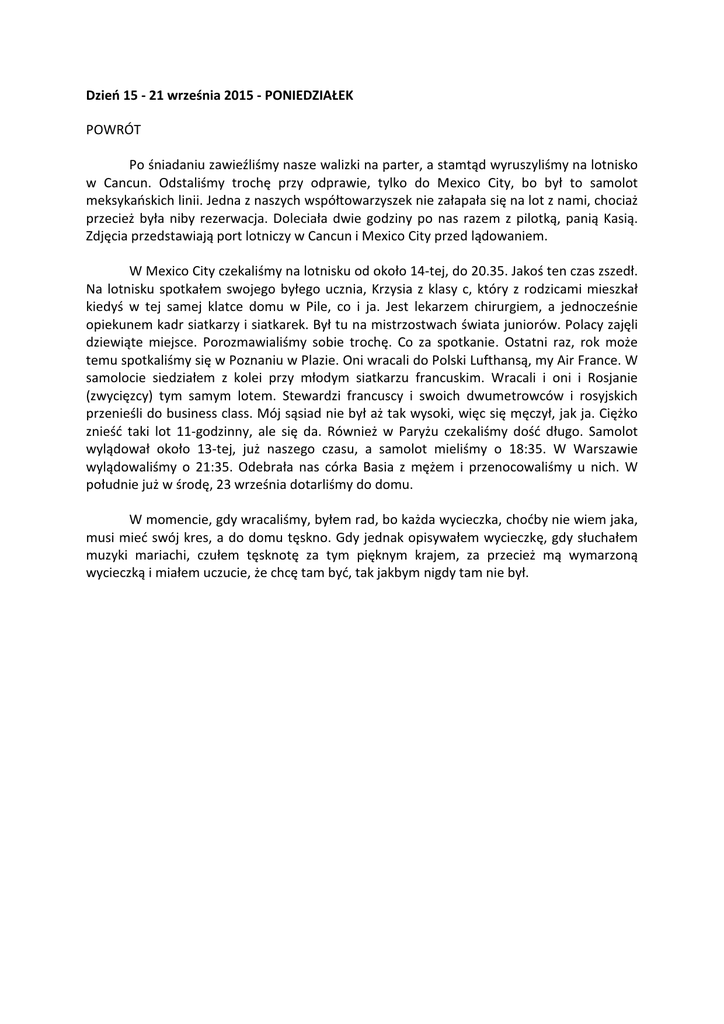 Dzień 15 - 21 września 2015 - PONIEDZIAŁEK

POWRÓT

Po śniadaniu zawieźliśmy nasze walizki na parter, a stamtąd wyruszyliśmy na lotnisko w Cancun. Odstaliśmy trochę przy odprawie, tylko do Mexico City, bo był to samolot meksykańskich linii. Jedna z naszych współtowarzyszek nie załapała się na lot z nami, chociaż przecież była niby rezerwacja. Doleciała dwie godziny po nas razem z pilotką, panią Kasią. Zdjęcia przedstawiają port lotniczy w Cancun i Mexico City przed lądowaniem.

W Mexico City czekaliśmy na lotnisku od około 14-tej, do 20.35. Jakoś ten czas zszedł. Na lotnisku spotkałem swojego byłego ucznia, Krzysia z klasy c, który z rodzicami mieszkał kiedyś w tej samej klatce domu w Pile, co i ja. Jest lekarzem chirurgiem, a jednocześnie opiekunem kadr siatkarzy i siatkarek. Był tu na mistrzostwach świata juniorów. Polacy zajęli dziewiąte miejsce. Porozmawialiśmy sobie trochę. Co za spotkanie. Ostatni raz, rok może temu spotkaliśmy się w Poznaniu w Plazie. Oni wracali do Polski Lufthansą, my Air France. W samolocie siedziałem z kolei przy młodym siatkarzu francuskim. Wracali i oni i Rosjanie (zwycięzcy) tym samym lotem. Stewardzi francuscy i swoich dwumetrowców i rosyjskich przenieśli do business class. Mój sąsiad nie był aż tak wysoki, więc się męczył, jak ja. Ciężko znieść taki lot 11-godzinny, ale się da. Również w Paryżu czekaliśmy dość długo. Samolot wylądował około 13-tej, już naszego czasu, a samolot mieliśmy o 18:35. W Warszawie wylądowaliśmy o 21:35. Odebrała nas córka Basia z mężem i przenocowaliśmy u nich. W południe już w środę, 23 września dotarliśmy do domu.

W momencie, gdy wracaliśmy, byłem rad, bo każda wycieczka, choćby nie wiem jaka, musi mieć swój kres, a do domu tęskno. Gdy jednak opisywałem wycieczkę, gdy słuchałem muzyki mariachi, czułem tęsknotę za tym pięknym krajem, za przecież mą wymarzoną wycieczką i miałem uczucie, że chcę tam być, tak jakbym nigdy tam nie był.